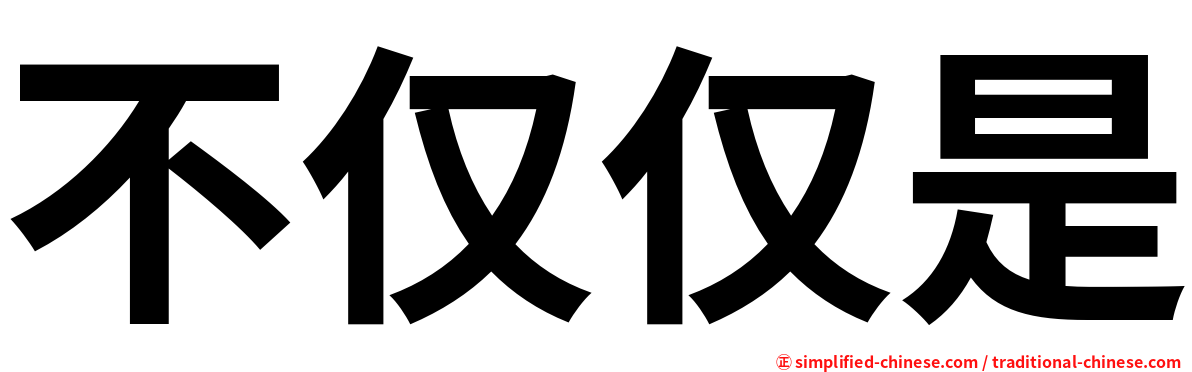 不仅仅是

㊣ simplified-chinese.com / traditional-chinese.com